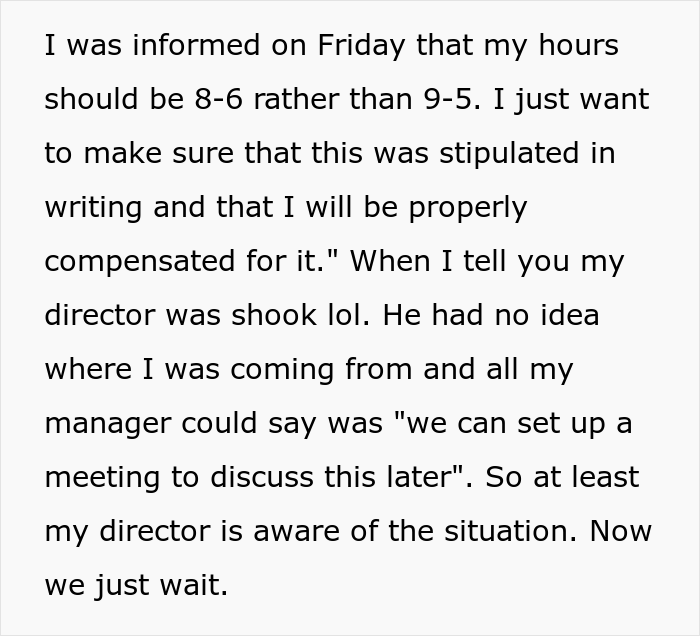 I was informed on Friday that my hours should be 8-6 rather than 9-5. I just want to make sure that this was stipulated in writing and that I will be properly compensated for it." When I tell you my director was shook lol. He had no idea where I was coming from and all my manager could say was "we can set up a meeting to discuss this later". So at least my director is aware of the situation. Now we just wait.